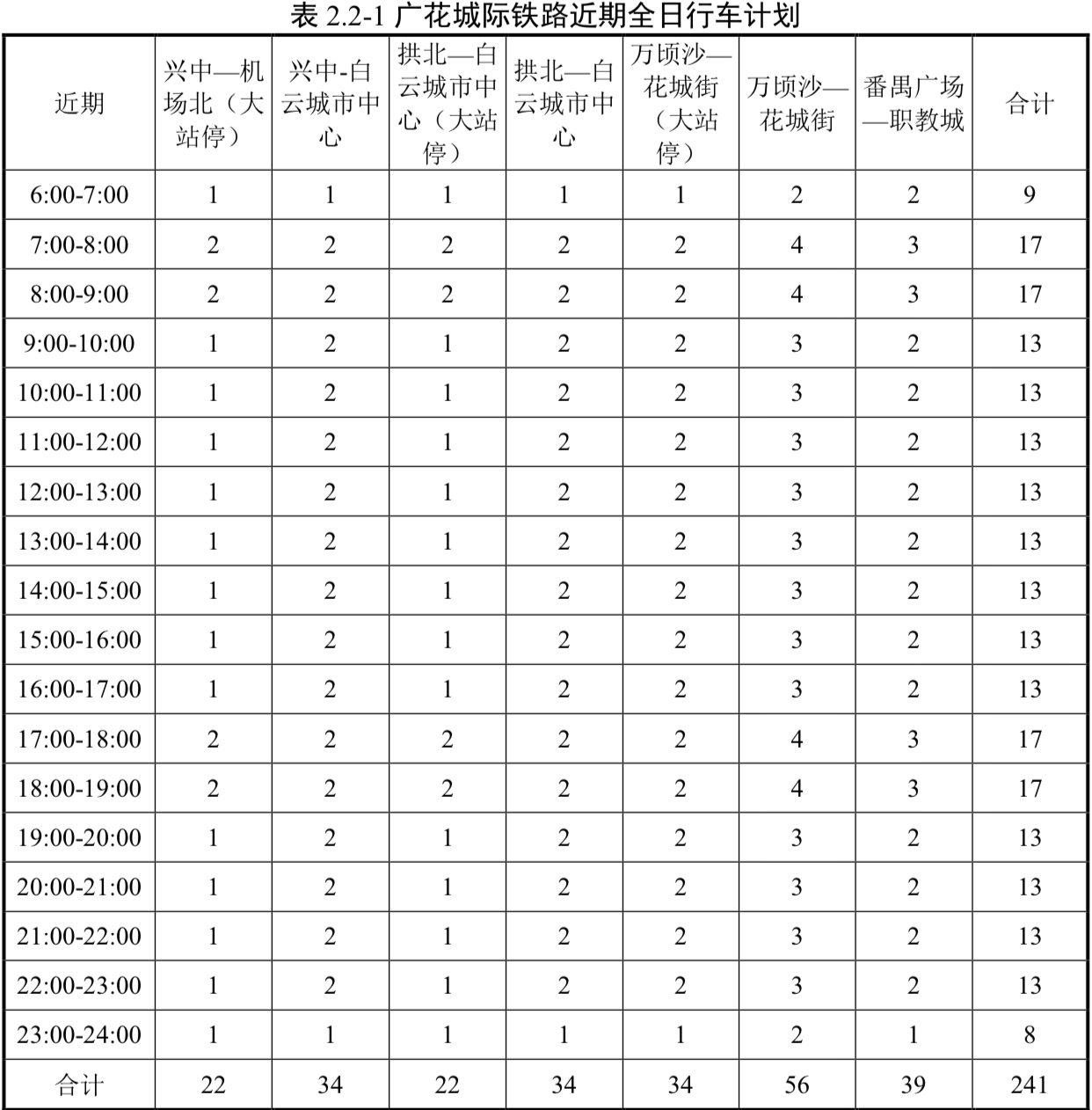 表 2.2-1 广花城际铁路近期全日行车计划

| 近期 | 兴中—机场北（大站停） | 兴中-白云城市中心 | 拱北—白云城市中心（大站停） | 拱北—白云城市中心 | 万顷沙—花城街（大站停） | 万顷沙—花城街 | 番禺广场—职教城 | 合计 |
|---|---|---|---|---|---|---|---|---|
| 6:00-7:00 | 1 | 1 | 1 | 1 | 1 | 2 | 2 | 9 |
| 7:00-8:00 | 2 | 2 | 2 | 2 | 2 | 4 | 3 | 17 |
| 8:00-9:00 | 2 | 2 | 2 | 2 | 2 | 4 | 3 | 17 |
| 9:00-10:00 | 1 | 2 | 1 | 2 | 2 | 3 | 2 | 13 |
| 10:00-11:00 | 1 | 2 | 1 | 2 | 2 | 3 | 2 | 13 |
| 11:00-12:00 | 1 | 2 | 1 | 2 | 2 | 3 | 2 | 13 |
| 12:00-13:00 | 1 | 2 | 1 | 2 | 2 | 3 | 2 | 13 |
| 13:00-14:00 | 1 | 2 | 1 | 2 | 2 | 3 | 2 | 13 |
| 14:00-15:00 | 1 | 2 | 1 | 2 | 2 | 3 | 2 | 13 |
| 15:00-16:00 | 1 | 2 | 1 | 2 | 2 | 3 | 2 | 13 |
| 16:00-17:00 | 1 | 2 | 1 | 2 | 2 | 3 | 2 | 13 |
| 17:00-18:00 | 2 | 2 | 2 | 2 | 2 | 4 | 3 | 17 |
| 18:00-19:00 | 2 | 2 | 2 | 2 | 2 | 4 | 3 | 17 |
| 19:00-20:00 | 1 | 2 | 1 | 2 | 2 | 3 | 2 | 13 |
| 20:00-21:00 | 1 | 2 | 1 | 2 | 2 | 3 | 2 | 13 |
| 21:00-22:00 | 1 | 2 | 1 | 2 | 2 | 3 | 2 | 13 |
| 22:00-23:00 | 1 | 2 | 1 | 2 | 2 | 3 | 2 | 13 |
| 23:00-24:00 | 1 | 1 | 1 | 1 | 1 | 2 | 1 | 8 |
| 合计 | 22 | 34 | 22 | 34 | 34 | 56 | 39 | 241 |